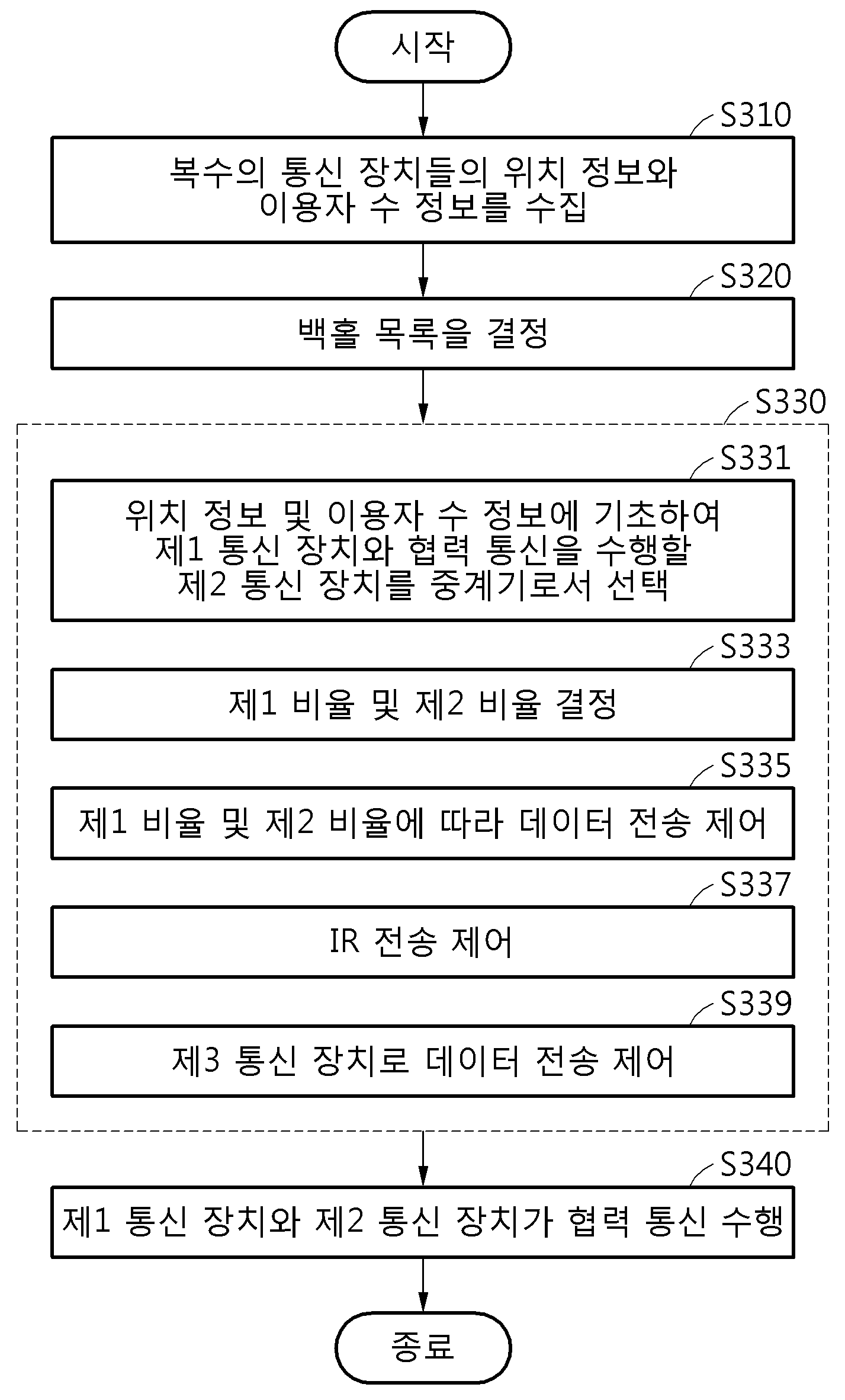 시작

S310

복수의 통신 장치들의 위치 정보와 이용자 수 정보를 수집

S320

백홀 목록을 결정

S330

S331

위치 정보 및 이용자 수 정보에 기초하여 제1 통신 장치와 협력 통신을 수행할 제2 통신 장치를 중계기로서 선택

S333

제1 비율 및 제2 비율 결정

S335

제1 비율 및 제2 비율에 따라 데이터 전송 제어

S337

IR 전송 제어

S339

제3 통신 장치로 데이터 전송 제어

S340

제1 통신 장치와 제2 통신 장치가 협력 통신 수행

종료